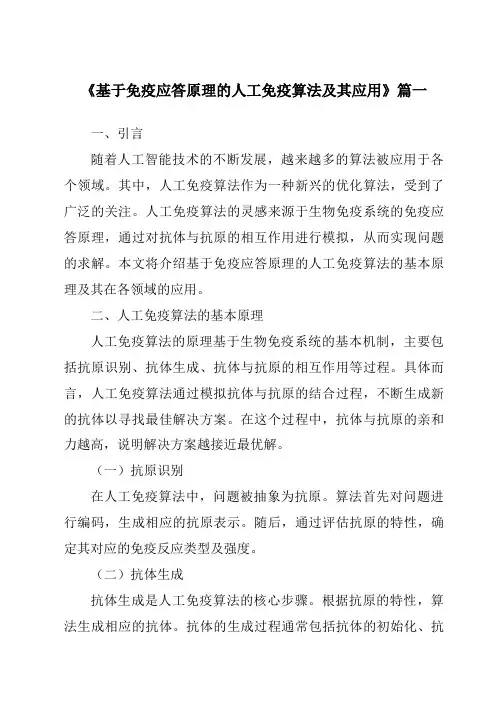 《基于免疫应答原理的人工免疫算法及其应用》篇一

一、引言

随着人工智能技术的不断发展，越来越多的算法被应用于各个领域。其中，人工免疫算法作为一种新兴的优化算法，受到了广泛的关注。人工免疫算法的灵感来源于生物免疫系统的免疫应答原理，通过对抗体与抗原的相互作用进行模拟，从而实现问题的求解。本文将介绍基于免疫应答原理的人工免疫算法的基本原理及其在各领域的应用。

二、人工免疫算法的基本原理

人工免疫算法的原理基于生物免疫系统的基本机制，主要包括抗原识别、抗体生成、抗体与抗原的相互作用等过程。具体而言，人工免疫算法通过模拟抗体与抗原的结合过程，不断生成新的抗体以寻找最佳解决方案。在这个过程中，抗体与抗原的亲和力越高，说明解决方案越接近最优解。

（一）抗原识别

在人工免疫算法中，问题被抽象为抗原。算法首先对问题进行编码，生成相应的抗原表示。随后，通过评估抗原的特性，确定其对应的免疫反应类型及强度。

（二）抗体生成

抗体生成是人工免疫算法的核心步骤。根据抗原的特性，算法生成相应的抗体。抗体的生成过程通常包括抗体的初始化、抗